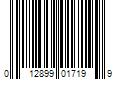 0 12899 01719 9